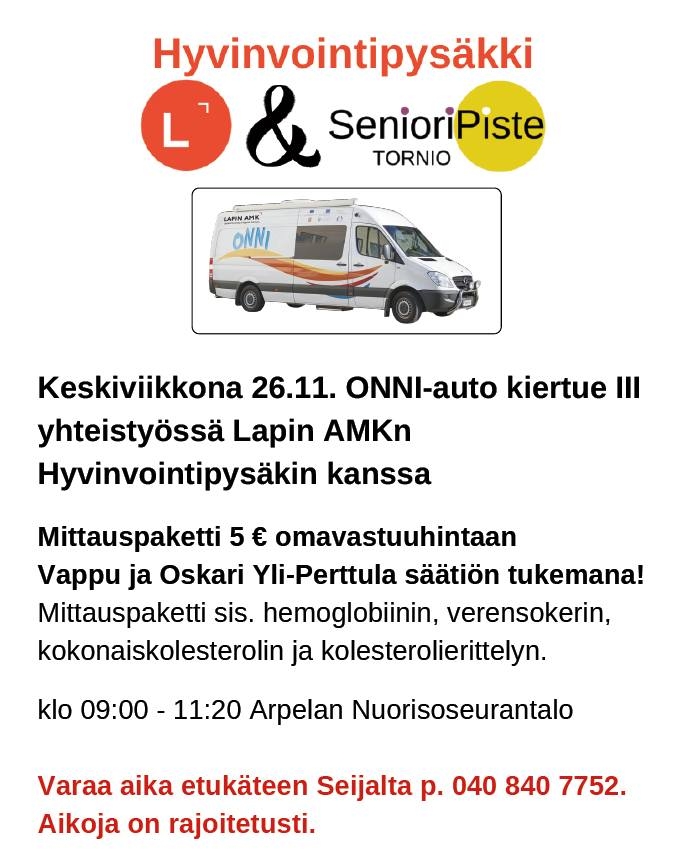 Hyvinvointipysäkki

L

&

SenioriPiste
TORNIO

LAPIN AMK

ONNI

Keskiviikkona 26.11. ONNI-auto kiertue III yhteistyössä Lapin AMKn Hyvinvointipysäkin kanssa

Mittauspaketti 5 € omavastuuhintaan Vappu ja Oskari Yli-Perttula säätiön tukemana! Mittauspaketti sis. hemoglobiinin, verensokerin, kokonaiskolesterolin ja kolesterolierittelyn.

klo 09:00 - 11:20 Arpelan Nuorisoseurantalo

Varaa aika etukäteen Seijalta p. 040 840 7752. Aikoja on rajoitetusti.